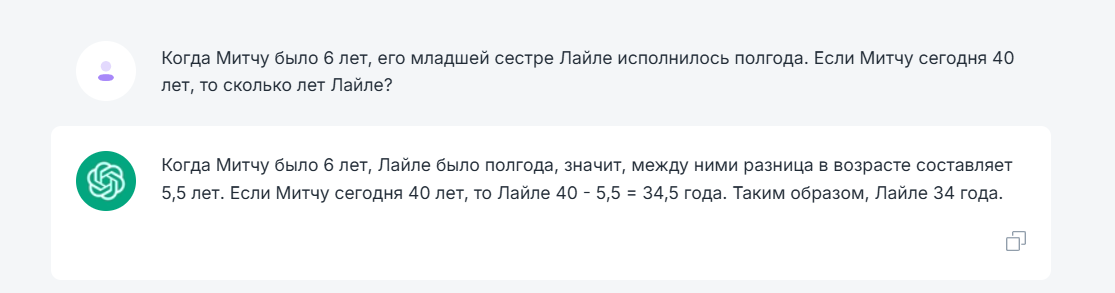 Когда Митчу было 6 лет, его младшей сестре Лайле исполнилось полгода. Если Митчу сегодня 40 лет, то сколько лет Лайле?

Когда Митчу было 6 лет, Лайле было полгода, значит, между ними разница в возрасте составляет 5,5 лет. Если Митчу сегодня 40 лет, то Лайле 40 - 5,5 = 34,5 года. Таким образом, Лайле 34 года.